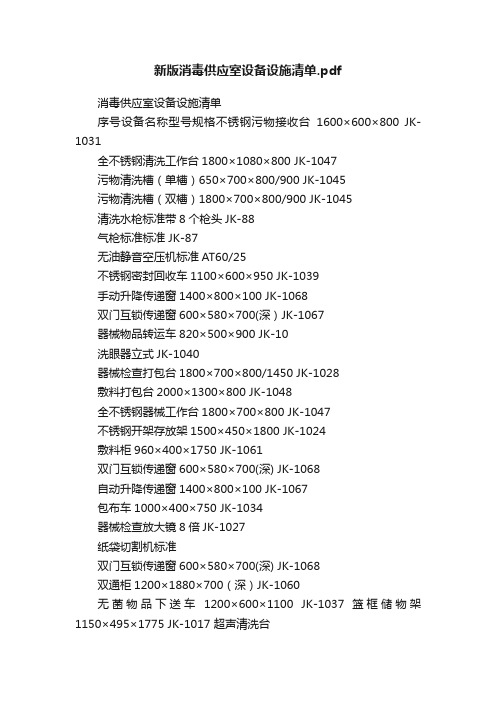 新版消毒供应室设备设施清单.pdf

消毒供应室设备设施清单

序号设备名称型号规格不锈钢污物接收台 1600×600×800 JK-1031

全不锈钢清洗工作台 1800×1080×800 JK-1047

污物清洗槽（单槽）650×700×800/900 JK-1045

污物清洗槽（双槽）1800×700×800/900 JK-1045

清洗水枪标准带 8 个枪头 JK-88

气枪标准标准 JK-87

无油静音空压机标准 AT60/25

不锈钢密封回收车 1100×600×950 JK-1039

手动升降传递窗 1400×800×100 JK-1068

双门互锁传递窗 600×580×700(深）JK-1067

器械物品转运车 820×500×900 JK-10

洗眼器立式 JK-1040

器械检查打包台 1800×700×800/1450 JK-1028

敷料打包台 2000×1300×800 JK-1048

全不锈钢器械工作台 1800×700×800 JK-1047

不锈钢开架存放架 1500×450×1800 JK-1024

敷料柜 960×400×1750 JK-1061

双门互锁传递窗 600×580×700(深) JK-1068

自动升降传递窗 1400×800×100 JK-1067

包布车 1000×400×750 JK-1034

器械检查放大镜 8 倍 JK-1027

纸袋切割机标准

双门互锁传递窗 600×580×700(深) JK-1068

双通柜 1200×1880×700（深）JK-1060

无菌物品下送车 1200×600×1100 JK-1037 篮框储物架 1150×495×1775 JK-1017 超声清洗台